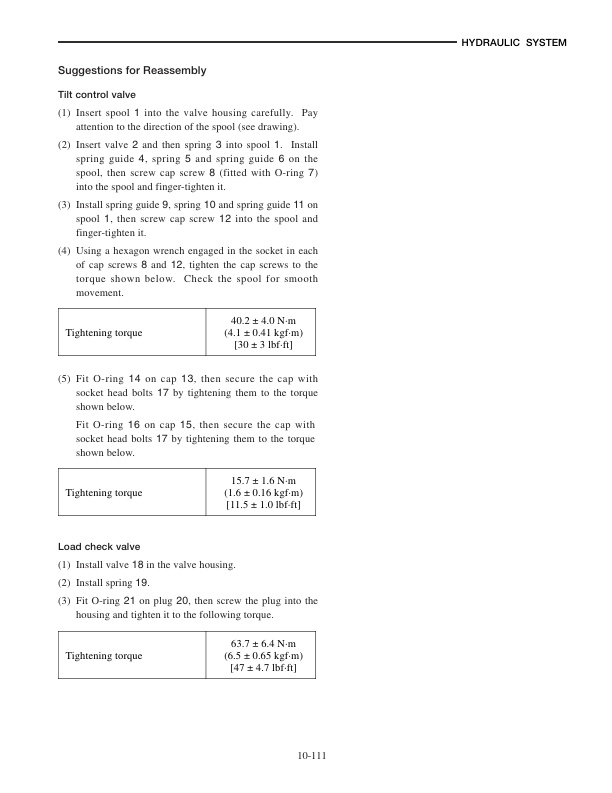 HYDRAULIC SYSTEM

Suggestions for Reassembly

Tilt control valve

(1) Insert spool 1 into the valve housing carefully. Pay attention to the direction of the spool (see drawing).

(2) Insert valve 2 and then spring 3 into spool 1. Install spring guide 4, spring 5 and spring guide 6 on the spool, then screw cap screw 8 (fitted with O-ring 7) into the spool and finger-tighten it.

(3) Install spring guide 9, spring 10 and spring guide 11 on spool 1, then screw cap screw 12 into the spool and finger-tighten it.

(4) Using a hexagon wrench engaged in the socket in each of cap screws 8 and 12, tighten the cap screws to the torque shown below. Check the spool for smooth movement.

| Tightening torque | 40.2 ± 4.0 N·m (4.1 ± 0.41 kgf·m) [30 ± 3 lbf·ft] |
|---|---|

(5) Fit O-ring 14 on cap 13, then secure the cap with socket head bolts 17 by tightening them to the torque shown below.

Fit O-ring 16 on cap 15, then secure the cap with socket head bolts 17 by tightening them to the torque shown below.

| Tightening torque | 15.7 ± 1.6 N·m (1.6 ± 0.16 kgf·m) [11.5 ± 1.0 lbf·ft] |
|---|---|

Load check valve

(1) Install valve 18 in the valve housing.

(2) Install spring 19.

(3) Fit O-ring 21 on plug 20, then screw the plug into the housing and tighten it to the following torque.

| Tightening torque | 63.7 ± 6.4 N·m (6.5 ± 0.65 kgf·m) [47 ± 4.7 lbf·ft] |
|---|---|

10-111